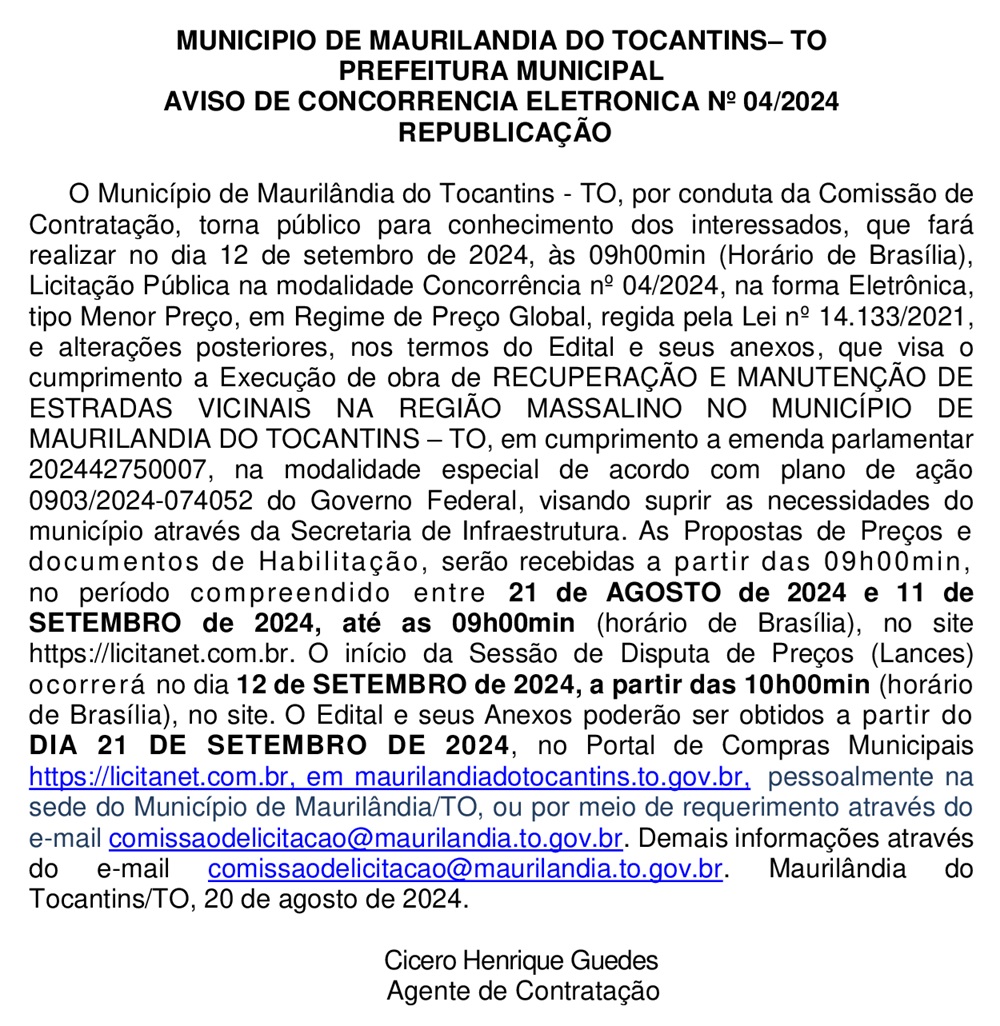 MUNICIPIO DE MAURILANDIA DO TOCANTINS– TO
PREFEITURA MUNICIPAL
AVISO DE CONCORRENCIA ELETRONICA Nº 04/2024
REPUBLICAÇÃO

O Município de Maurilândia do Tocantins - TO, por conduta da Comissão de Contratação, torna público para conhecimento dos interessados, que fará realizar no dia 12 de setembro de 2024, às 09h00min (Horário de Brasília), Licitação Pública na modalidade Concorrência nº 04/2024, na forma Eletrônica, tipo Menor Preço, em Regime de Preço Global, regida pela Lei nº 14.133/2021, e alterações posteriores, nos termos do Edital e seus anexos, que visa o cumprimento a Execução de obra de RECUPERAÇÃO E MANUTENÇÃO DE ESTRADAS VICINAIS NA REGIÃO MASSALINO NO MUNICÍPIO DE MAURILANDIA DO TOCANTINS – TO, em cumprimento a emenda parlamentar 202442750007, na modalidade especial de acordo com plano de ação 0903/2024-074052 do Governo Federal, visando suprir as necessidades do município através da Secretaria de Infraestrutura. As Propostas de Preços e documentos de Habilitação, serão recebidas a partir das 09h00min, no período compreendido entre 21 de AGOSTO de 2024 e 11 de SETEMBRO de 2024, até as 09h00min (horário de Brasília), no site https://licitanet.com.br. O início da Sessão de Disputa de Preços (Lances) ocorrerá no dia 12 de SETEMBRO de 2024, a partir das 10h00min (horário de Brasília), no site. O Edital e seus Anexos poderão ser obtidos a partir do DIA 21 DE SETEMBRO DE 2024, no Portal de Compras Municipais https://licitanet.com.br, em maurilandiadotocantins.to.gov.br, pessoalmente na sede do Município de Maurilândia/TO, ou por meio de requerimento através do e-mail comissaodelicitacao@maurilandia.to.gov.br. Demais informações através do e-mail comissaodelicitacao@maurilandia.to.gov.br. Maurilândia do Tocantins/TO, 20 de agosto de 2024.

Cicero Henrique Guedes
Agente de Contratação